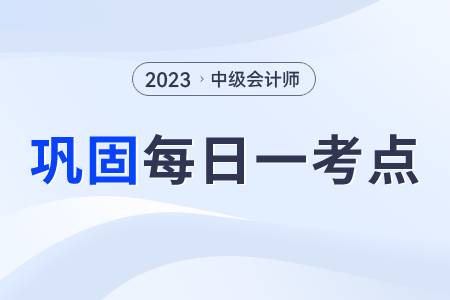 2023 › 中级会计师

巩固每日一考点